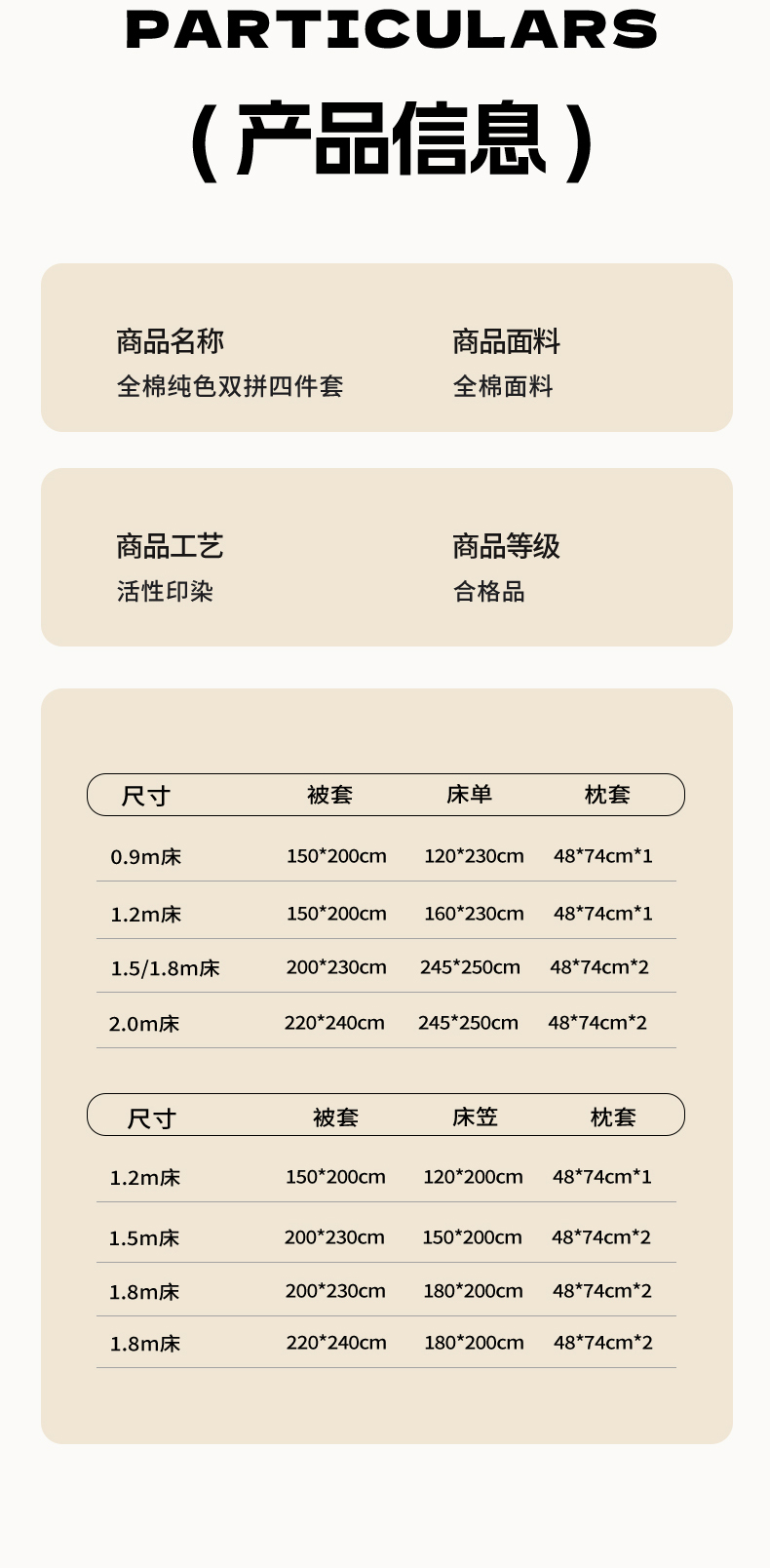 PARTICULARS

（产品信息）

商品名称
全棉纯色双拼四件套

商品面料
全棉面料

商品工艺
活性印染

商品等级
合格品

| 尺寸 | 被套 | 床单 | 枕套 |
|---|---|---|---|
| 0.9m床 | 150*200cm | 120*230cm | 48*74cm*1 |
| 1.2m床 | 150*200cm | 160*230cm | 48*74cm*1 |
| 1.5/1.8m床 | 200*230cm | 245*250cm | 48*74cm*2 |
| 2.0m床 | 220*240cm | 245*250cm | 48*74cm*2 |

| 尺寸 | 被套 | 床笠 | 枕套 |
|---|---|---|---|
| 1.2m床 | 150*200cm | 120*200cm | 48*74cm*1 |
| 1.5m床 | 200*230cm | 150*200cm | 48*74cm*2 |
| 1.8m床 | 200*230cm | 180*200cm | 48*74cm*2 |
| 1.8m床 | 220*240cm | 180*200cm | 48*74cm*2 |